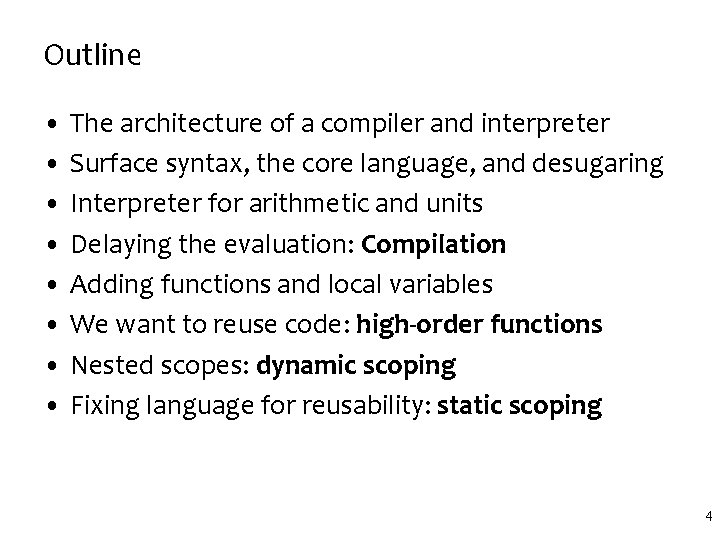 Outline

• The architecture of a compiler and interpreter
• Surface syntax, the core language, and desugaring
• Interpreter for arithmetic and units
• Delaying the evaluation: Compilation
• Adding functions and local variables
• We want to reuse code: high-order functions
• Nested scopes: dynamic scoping
• Fixing language for reusability: static scoping

4